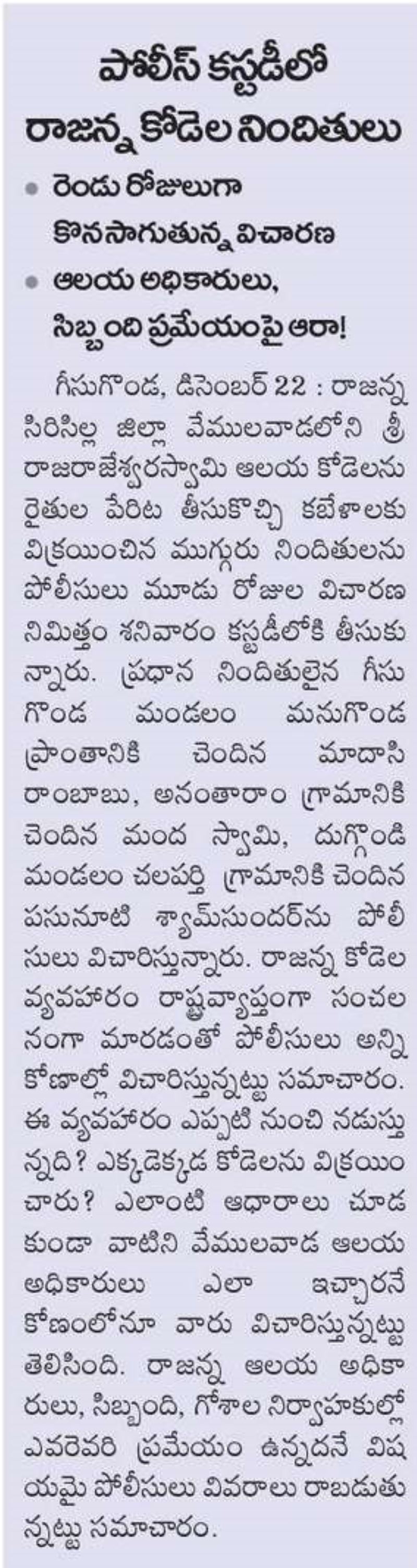 పోలీస్ కస్టడీలో రాజన్న కోడెల నిందితులు

• రెండు రోజులుగా కొనసాగుతున్న విచారణ

• ఆలయ అధికారులు, సిబ్బంది ప్రమేయంపై ఆరా!

గీసుగొండ, డిసెంబర్ 22 : రాజన్న సిరిసిల్ల జిల్లా వేములవాడలోని శ్రీ రాజరాజేశ్వరస్వామి ఆలయ కోడెలను రైతుల పేరిట తీసుకొచ్చి కబేళాలకు విక్రయించిన ముగ్గురు నిందితులను పోలీసులు మూడు రోజుల విచారణ నిమిత్తం శనివారం కస్టడీలోకి తీసుకున్నారు. ప్రధాన నిందితులైన గీసుగొండ మండలం మనుగొండ ప్రాంతానికి చెందిన మాదాసి రాంబాబు, అనంతారాం గ్రామానికి చెందిన మంద స్వామి, దుగ్గొండి మండలం చలపర్తి గ్రామానికి చెందిన పసునూటి శ్యామ్‌సుందర్‌ను పోలీసులు విచారిస్తున్నారు. రాజన్న కోడెల వ్యవహారం రాష్ట్రవ్యాప్తంగా సంచలనంగా మారడంతో పోలీసులు అన్ని కోణాల్లో విచారిస్తున్నట్టు సమాచారం. ఈ వ్యవహారం ఎప్పటి నుంచి నడుస్తున్నది? ఎక్కడెక్కడ కోడెలను విక్రయించారు? ఎలాంటి ఆధారాలు చూడకుండా వాటిని వేములవాడ ఆలయ అధికారులు ఎలా ఇచ్చారనే కోణంలోనూ వారు విచారిస్తున్నట్టు తెలిసింది. రాజన్న ఆలయ అధికారులు, సిబ్బంది, గోశాల నిర్వాహకుల్లో ఎవరెవరి ప్రమేయం ఉన్నదనే విషయమై పోలీసులు వివరాలు రాబడుతున్నట్టు సమాచారం.